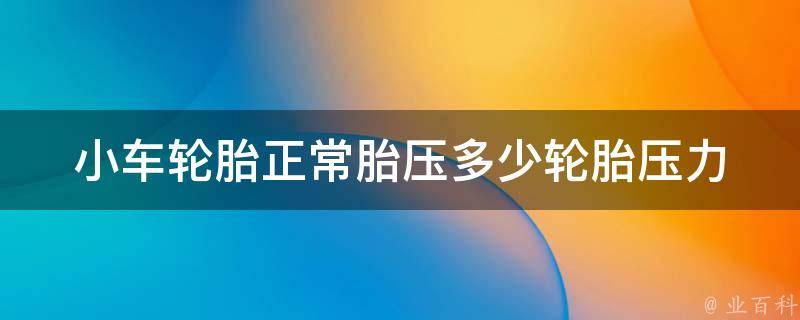 小车轮胎正常胎压多少轮胎压力

@ 业百科